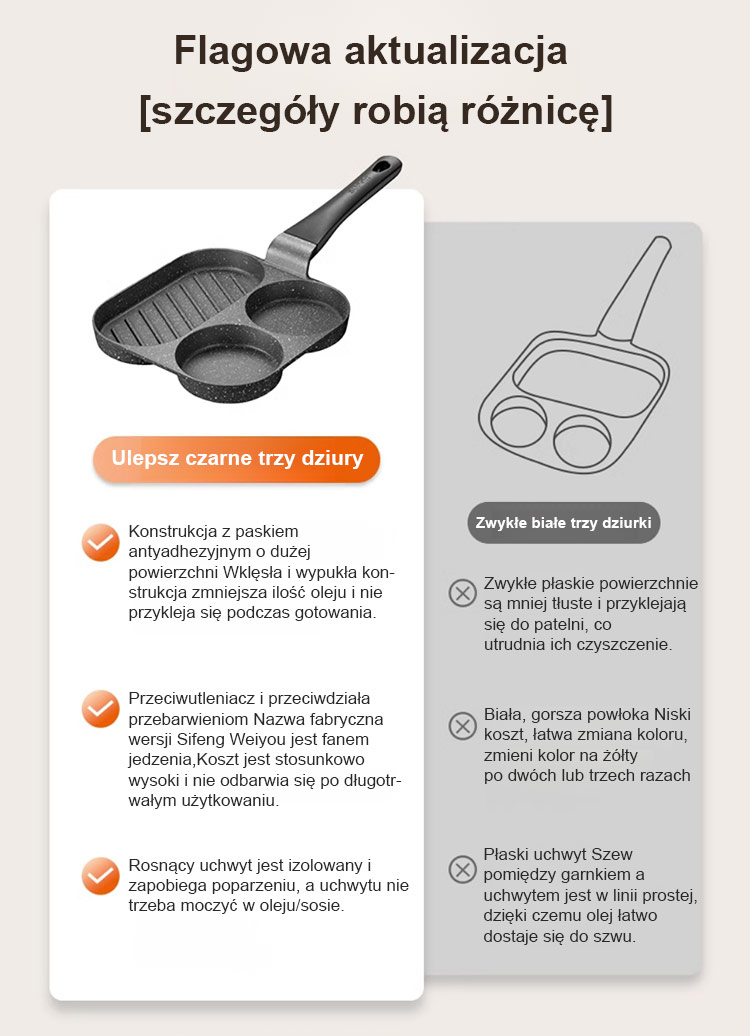 Flagowa aktualizacja
[szczegóły robią różnicę]

Ulepsz czarne trzy dziury

Konstrukcja z paskiem antyadhezyjnym o dużej powierzchni Wklęsła i wypukła konstrukcja zmniejsza ilość oleju i nie przykleja się podczas gotowania.

Przeciwutleniacz i przeciwdziała przebarwieniom Nazwa fabryczna wersji Sifeng Weiyou jest fanem jedzenia,Koszt jest stosunkowo wysoki i nie odbarwia się po długotrwałym użytkowaniu.

Rosnący uchwyt jest izolowany i zapobiega poparzeniu, a uchwytu nie trzeba moczyć w oleju/sosie.

Zwykłe białe trzy dziurki

Zwykłe płaskie powierzchnie są mniej tłuste i przyklejają się do patelni, co utrudnia ich czyszczenie.

Biała, gorsza powłoka Niski koszt, łatwa zmiana koloru, zmieni kolor na żółty po dwóch lub trzech razach

Płaski uchwyt Szew pomiędzy garnkiem a uchwytem jest w linii prostej, dzięki czemu olej łatwo dostaje się do szwu.